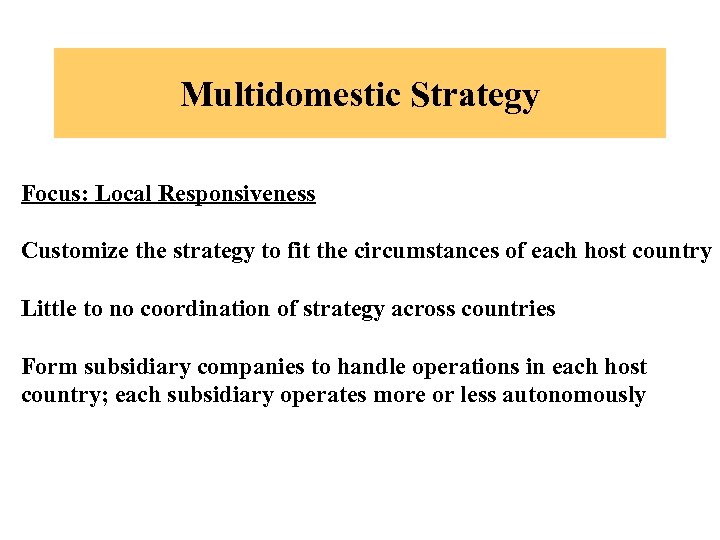 Multidomestic Strategy

Focus: Local Responsiveness

Customize the strategy to fit the circumstances of each host country

Little to no coordination of strategy across countries

Form subsidiary companies to handle operations in each host country; each subsidiary operates more or less autonomously